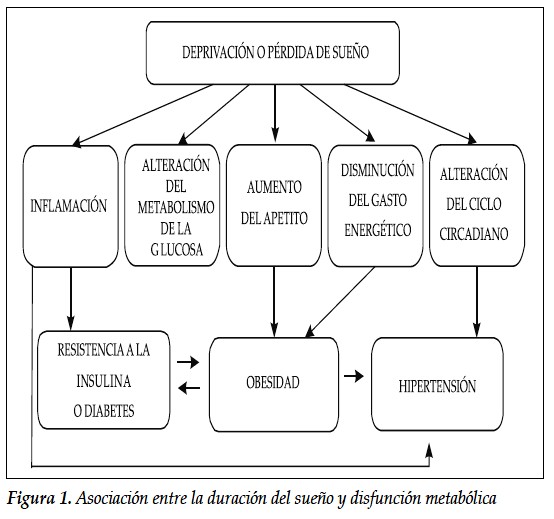 DEPRIVACIÓN O PÉRDIDA DE SUEÑO

INFLAMACIÓN

ALTERACIÓN DEL METABOLISMO DE LA G LUCOSA

AUMENTO DEL APETITO

DISMINUCIÓN DEL GASTO ENERGÉTICO

ALTERACIÓN DEL CICLO CIRCADIANO

RESISTENCIA A LA INSULINA O DIABETES

OBESIDAD

HIPERTENSIÓN

Figura 1. Asociación entre la duración del sueño y disfunción metabólica